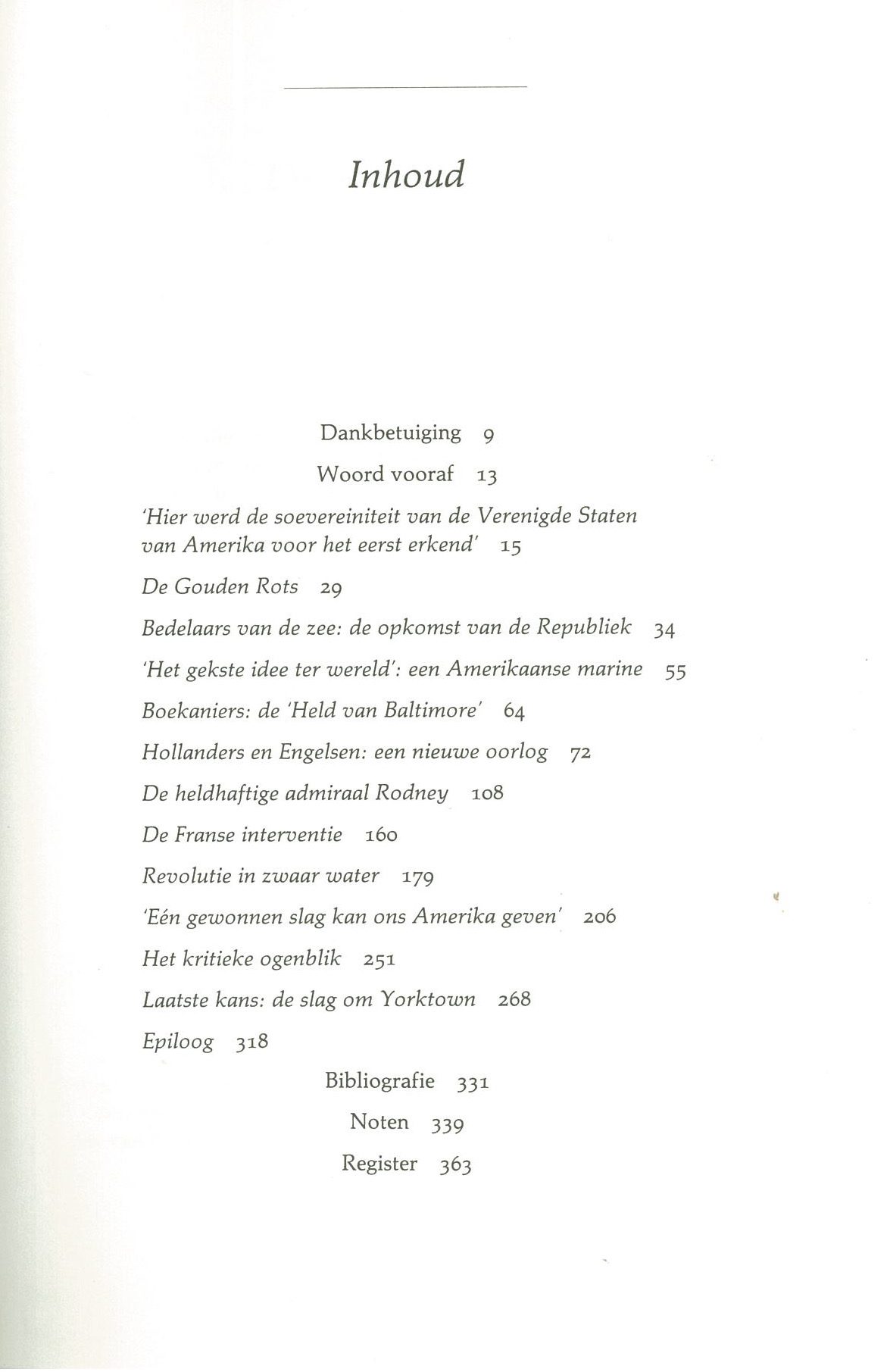 Inhoud

Dankbetuiging 9

Woord vooraf 13

'Hier werd de soevereiniteit van de Verenigde Staten van Amerika voor het eerst erkend' 15

De Gouden Rots 29

Bedelaars van de zee: de opkomst van de Republiek 34

'Het gekste idee ter wereld': een Amerikaanse marine 55

Boekaniers: de 'Held van Baltimore' 64

Hollanders en Engelsen: een nieuwe oorlog 72

De heldhaftige admiraal Rodney 108

De Franse interventie 160

Revolutie in zwaar water 179

'Eén gewonnen slag kan ons Amerika geven' 206

Het kritieke ogenblik 251

Laatste kans: de slag om Yorktown 268

Epiloog 318

Bibliografie 331

Noten 339

Register 363